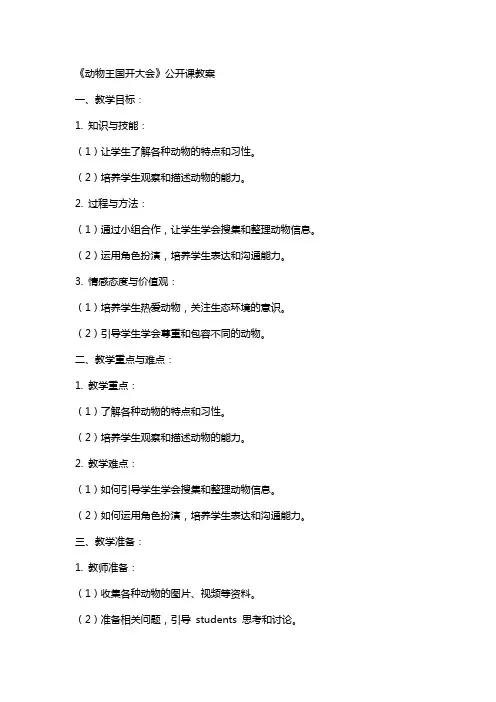 《动物王国开大会》公开课教案

一、教学目标：

1. 知识与技能：

（1）让学生了解各种动物的特点和习性。

（2）培养学生观察和描述动物的能力。

2. 过程与方法：

（1）通过小组合作，让学生学会搜集和整理动物信息。

（2）运用角色扮演，培养学生表达和沟通能力。

3. 情感态度与价值观：

（1）培养学生热爱动物，关注生态环境的意识。

（2）引导学生学会尊重和包容不同的动物。

二、教学重点与难点：

1. 教学重点：

（1）了解各种动物的特点和习性。

（2）培养学生观察和描述动物的能力。

2. 教学难点：

（1）如何引导学生学会搜集和整理动物信息。

（2）如何运用角色扮演，培养学生表达和沟通能力。

三、教学准备：

1. 教师准备：

（1）收集各种动物的图片、视频等资料。

（2）准备相关问题，引导 students 思考和讨论。